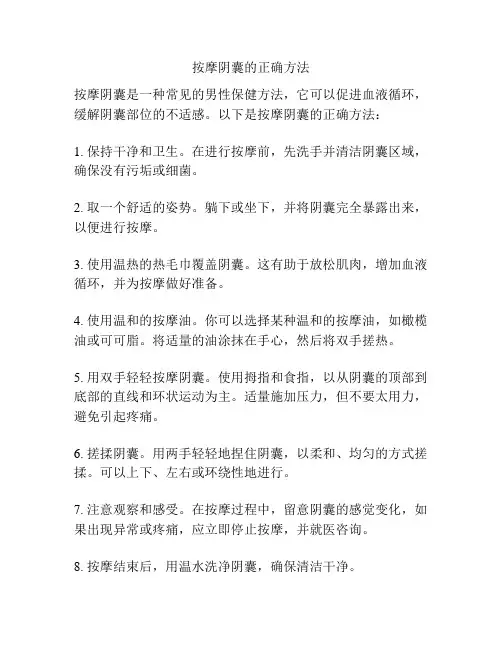 按摩阴囊的正确方法

按摩阴囊是一种常见的男性保健方法，它可以促进血液循环，缓解阴囊部位的不适感。以下是按摩阴囊的正确方法：

1. 保持干净和卫生。在进行按摩前，先洗手并清洁阴囊区域，确保没有污垢或细菌。

2. 取一个舒适的姿势。躺下或坐下，并将阴囊完全暴露出来，以便进行按摩。

3. 使用温热的热毛巾覆盖阴囊。这有助于放松肌肉，增加血液循环，并为按摩做好准备。

4. 使用温和的按摩油。你可以选择某种温和的按摩油，如橄榄油或可可脂。将适量的油涂抹在手心，然后将双手搓热。

5. 用双手轻轻按摩阴囊。使用拇指和食指，以从阴囊的顶部到底部的直线和环状运动为主。适量施加压力，但不要太用力，避免引起疼痛。

6. 搓揉阴囊。用两手轻轻地捏住阴囊，以柔和、均匀的方式搓揉。可以上下、左右或环绕性地进行。

7. 注意观察和感受。在按摩过程中，留意阴囊的感觉变化，如果出现异常或疼痛，应立即停止按摩，并就医咨询。

8. 按摩结束后，用温水洗净阴囊，确保清洁干净。